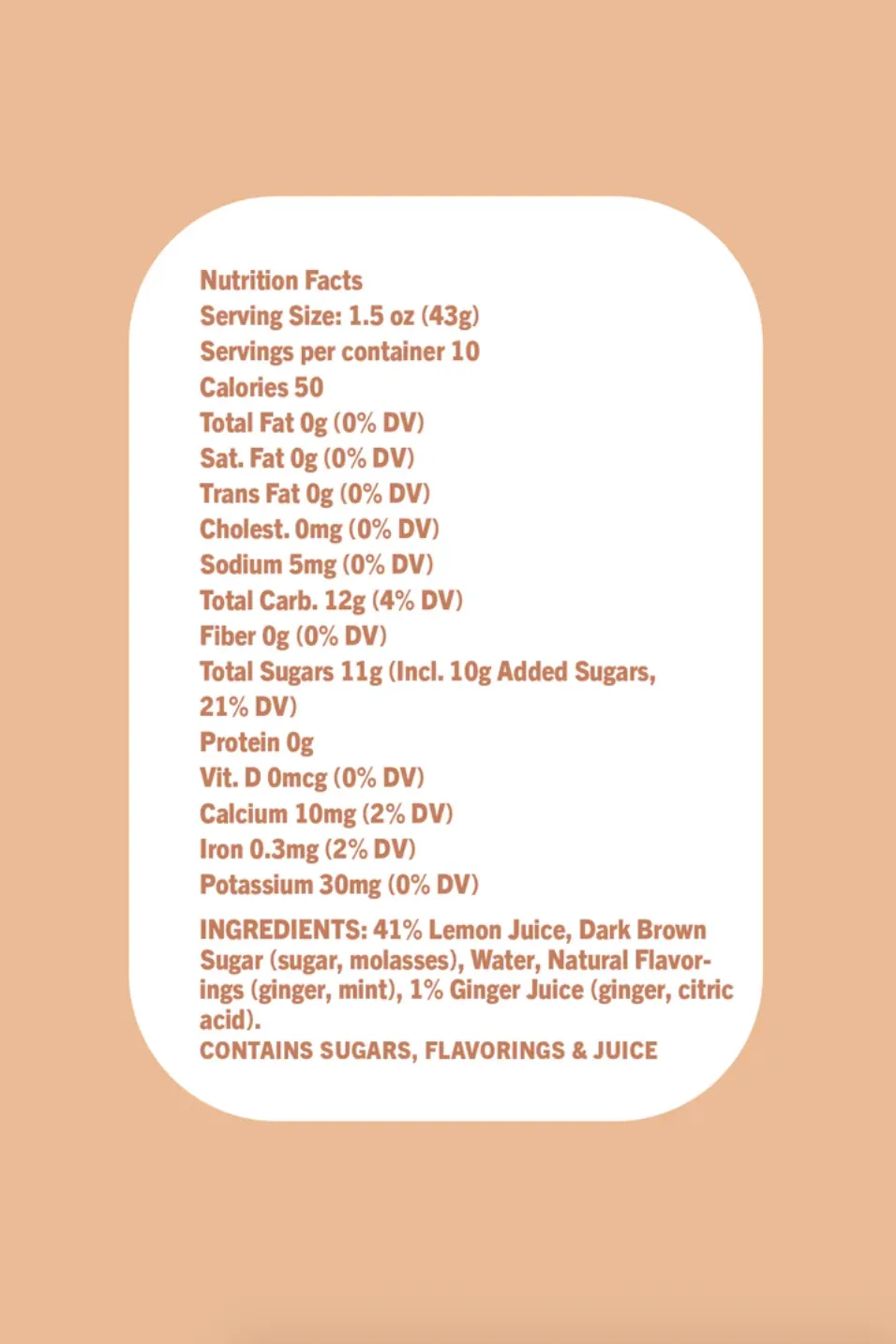 Nutrition Facts
Serving Size: 1.5 oz (43g)
Servings per container 10
Calories 50
Total Fat 0g (0% DV)
Sat. Fat 0g (0% DV)
Trans Fat 0g (0% DV)
Cholest. 0mg (0% DV)
Sodium 5mg (0% DV)
Total Carb. 12g (4% DV)
Fiber 0g (0% DV)
Total Sugars 11g (Incl. 10g Added Sugars, 21% DV)
Protein 0g
Vit. D 0mcg (0% DV)
Calcium 10mg (2% DV)
Iron 0.3mg (2% DV)
Potassium 30mg (0% DV)

INGREDIENTS: 41% Lemon Juice, Dark Brown Sugar (sugar, molasses), Water, Natural Flavorings (ginger, mint), 1% Ginger Juice (ginger, citric acid).
CONTAINS SUGARS, FLAVORINGS & JUICE